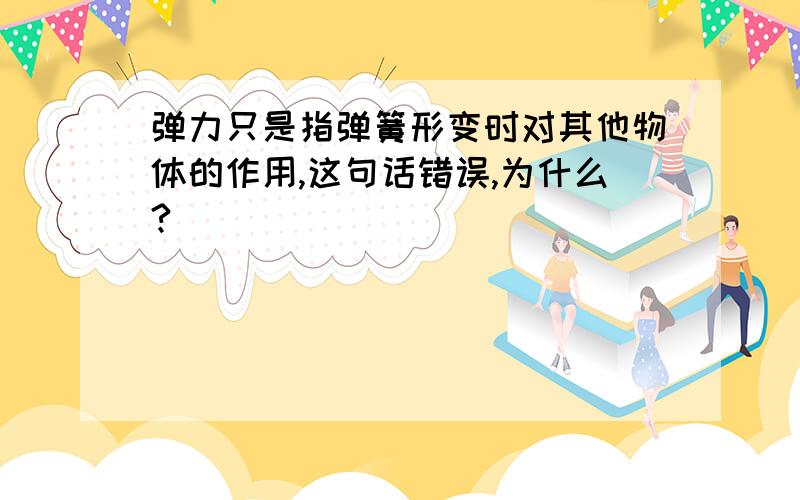 弹力只是指弹簧形变时对其他物体的作用,这句话错误,为什么?